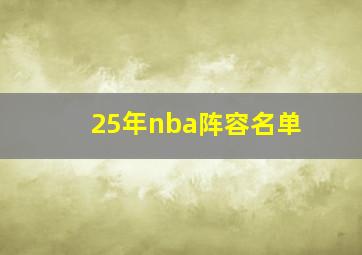 25年nba阵容名单